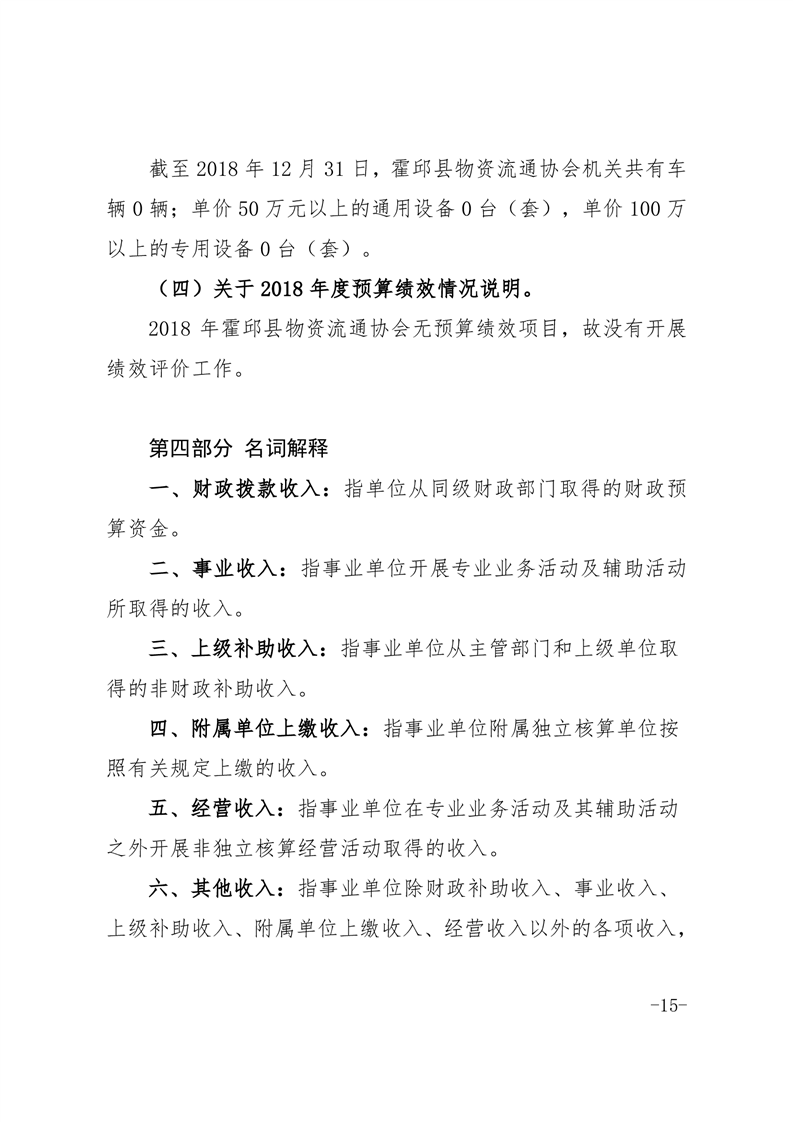 截至 2018 年 12 月 31 日，霍邱县物资流通协会机关共有车辆 0 辆；单价 50 万元以上的通用设备 0 台（套），单价 100 万以上的专用设备 0 台（套）。

（四）关于 2018 年度预算绩效情况说明。

2018 年霍邱县物资流通协会无预算绩效项目，故没有开展绩效评价工作。

第四部分 名词解释

一、财政拨款收入：指单位从同级财政部门取得的财政预算资金。

二、事业收入：指事业单位开展专业业务活动及辅助活动所取得的收入。

三、上级补助收入：指事业单位从主管部门和上级单位取得的非财政补助收入。

四、附属单位上缴收入：指事业单位附属独立核算单位按照有关规定上缴的收入。

五、经营收入：指事业单位在专业业务活动及其辅助活动之外开展非独立核算经营活动取得的收入。

六、其他收入：指事业单位除财政补助收入、事业收入、上级补助收入、附属单位上缴收入、经营收入以外的各项收入，

-15-